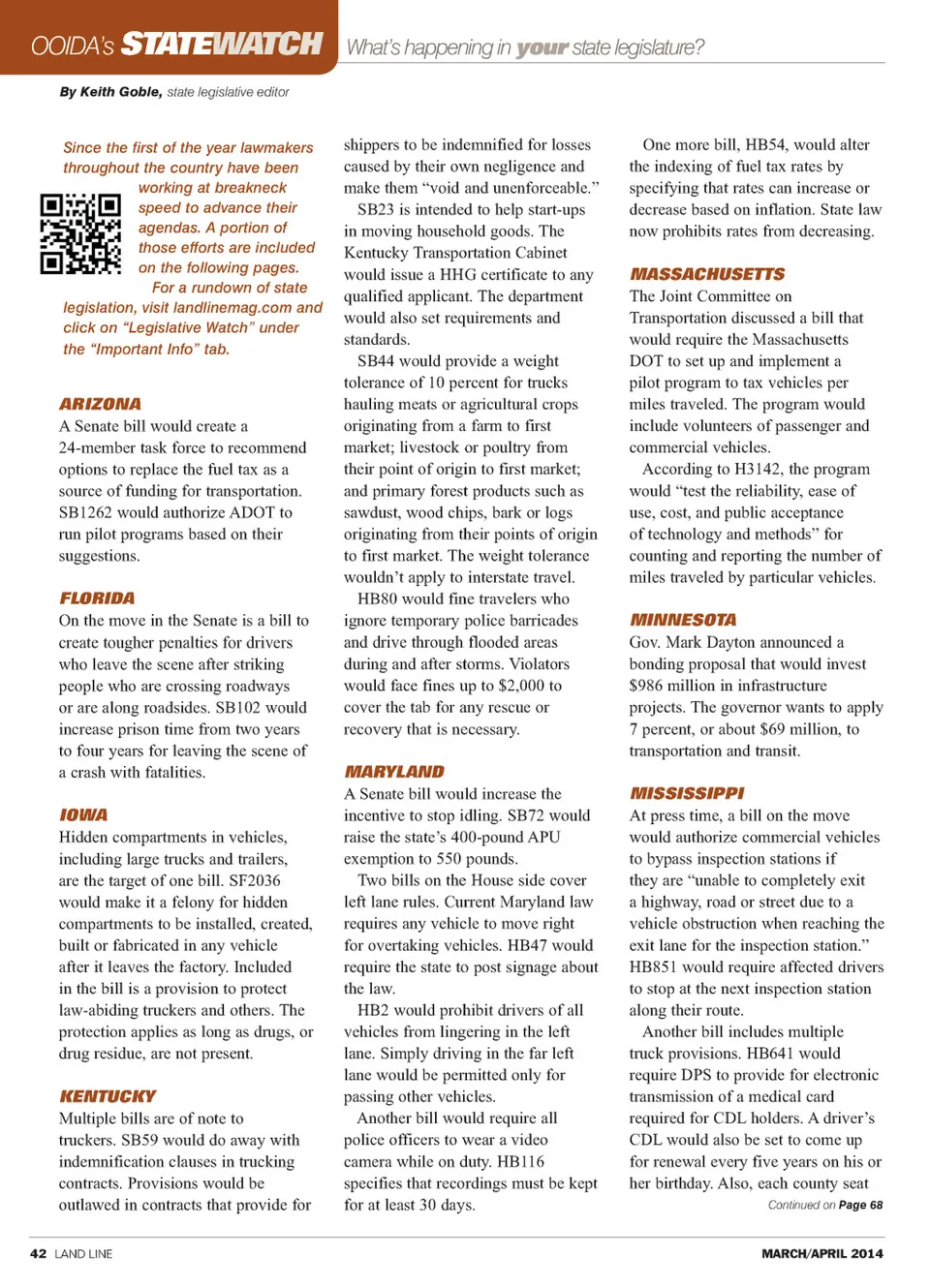 OOIDA's STATEWATCH

What's happening in your state legislature?

By Keith Goble, state legislative editor

Since the first of the year lawmakers throughout the country have been working at breakneck speed to advance their agendas. A portion of those efforts are included on the following pages.

For a rundown of state legislation, visit landlinemag.com and click on "Legislative Watch" under the "Important Info" tab.

ARIZONA
A Senate bill would create a 24-member task force to recommend options to replace the fuel tax as a source of funding for transportation. SB1262 would authorize ADOT to run pilot programs based on their suggestions.

FLORIDA
On the move in the Senate is a bill to create tougher penalties for drivers who leave the scene after striking people who are crossing roadways or are along roadsides. SB102 would increase prison time from two years to four years for leaving the scene of a crash with fatalities.

IOWA
Hidden compartments in vehicles, including large trucks and trailers, are the target of one bill. SF2036 would make it a felony for hidden compartments to be installed, created, built or fabricated in any vehicle after it leaves the factory. Included in the bill is a provision to protect law-abiding truckers and others. The protection applies as long as drugs, or drug residue, are not present.

KENTUCKY
Multiple bills are of note to truckers. SB59 would do away with indemnification clauses in trucking contracts. Provisions would be outlawed in contracts that provide for shippers to be indemnified for losses caused by their own negligence and make them "void and unenforceable."

SB23 is intended to help start-ups in moving household goods. The Kentucky Transportation Cabinet would issue a HHG certificate to any qualified applicant. The department would also set requirements and standards.

SB44 would provide a weight tolerance of 10 percent for trucks hauling meats or agricultural crops originating from a farm to first market; livestock or poultry from their point of origin to first market; and primary forest products such as sawdust, wood chips, bark or logs originating from their points of origin to first market. The weight tolerance wouldn't apply to interstate travel.

HB80 would fine travelers who ignore temporary police barricades and drive through flooded areas during and after storms. Violators would face fines up to $2,000 to cover the tab for any rescue or recovery that is necessary.

MARYLAND
A Senate bill would increase the incentive to stop idling. SB72 would raise the state's 400-pound APU exemption to 550 pounds.

Two bills on the House side cover left lane rules. Current Maryland law requires any vehicle to move right for overtaking vehicles. HB47 would require the state to post signage about the law.

HB2 would prohibit drivers of all vehicles from lingering in the left lane. Simply driving in the far left lane would be permitted only for passing other vehicles.

Another bill would require all police officers to wear a video camera while on duty. HB116 specifies that recordings must be kept for at least 30 days.

One more bill, HB54, would alter the indexing of fuel tax rates by specifying that rates can increase or decrease based on inflation. State law now prohibits rates from decreasing.

MASSACHUSETTS
The Joint Committee on Transportation discussed a bill that would require the Massachusetts DOT to set up and implement a pilot program to tax vehicles per miles traveled. The program would include volunteers of passenger and commercial vehicles.

According to H3142, the program would "test the reliability, ease of use, cost, and public acceptance of technology and methods" for counting and reporting the number of miles traveled by particular vehicles.

MINNESOTA
Gov. Mark Dayton announced a bonding proposal that would invest $986 million in infrastructure projects. The governor wants to apply 7 percent, or about $69 million, to transportation and transit.

MISSISSIPPI
At press time, a bill on the move would authorize commercial vehicles to bypass inspection stations if they are "unable to completely exit a highway, road or street due to a vehicle obstruction when reaching the exit lane for the inspection station." HB851 would require affected drivers to stop at the next inspection station along their route.

Another bill includes multiple truck provisions. HB641 would require DPS to provide for electronic transmission of a medical card required for CDL holders. A driver's CDL would also be set to come up for renewal every five years on his or her birthday. Also, each county seat

Continued on Page 68

42 LAND LINE

MARCH/APRIL 2014